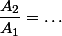 $\frac{A_2}{A_1} = \ldots$